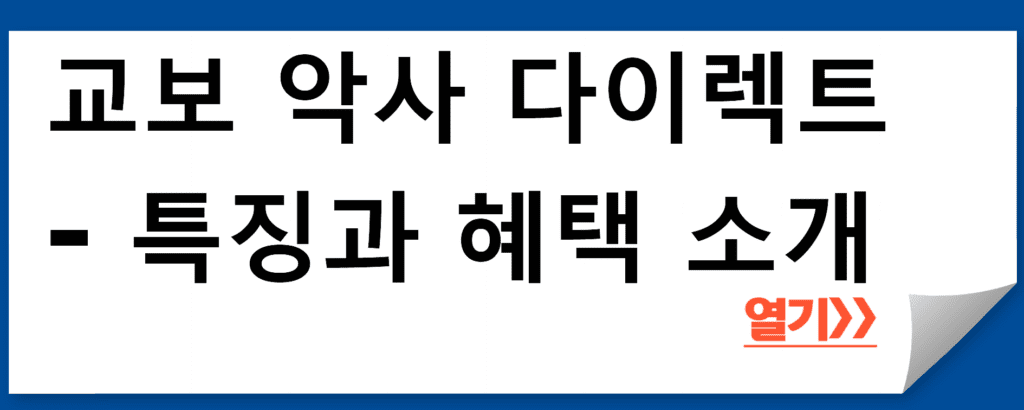 교보 악사 다이렉트
- 특징과 혜택 소개

열기>>